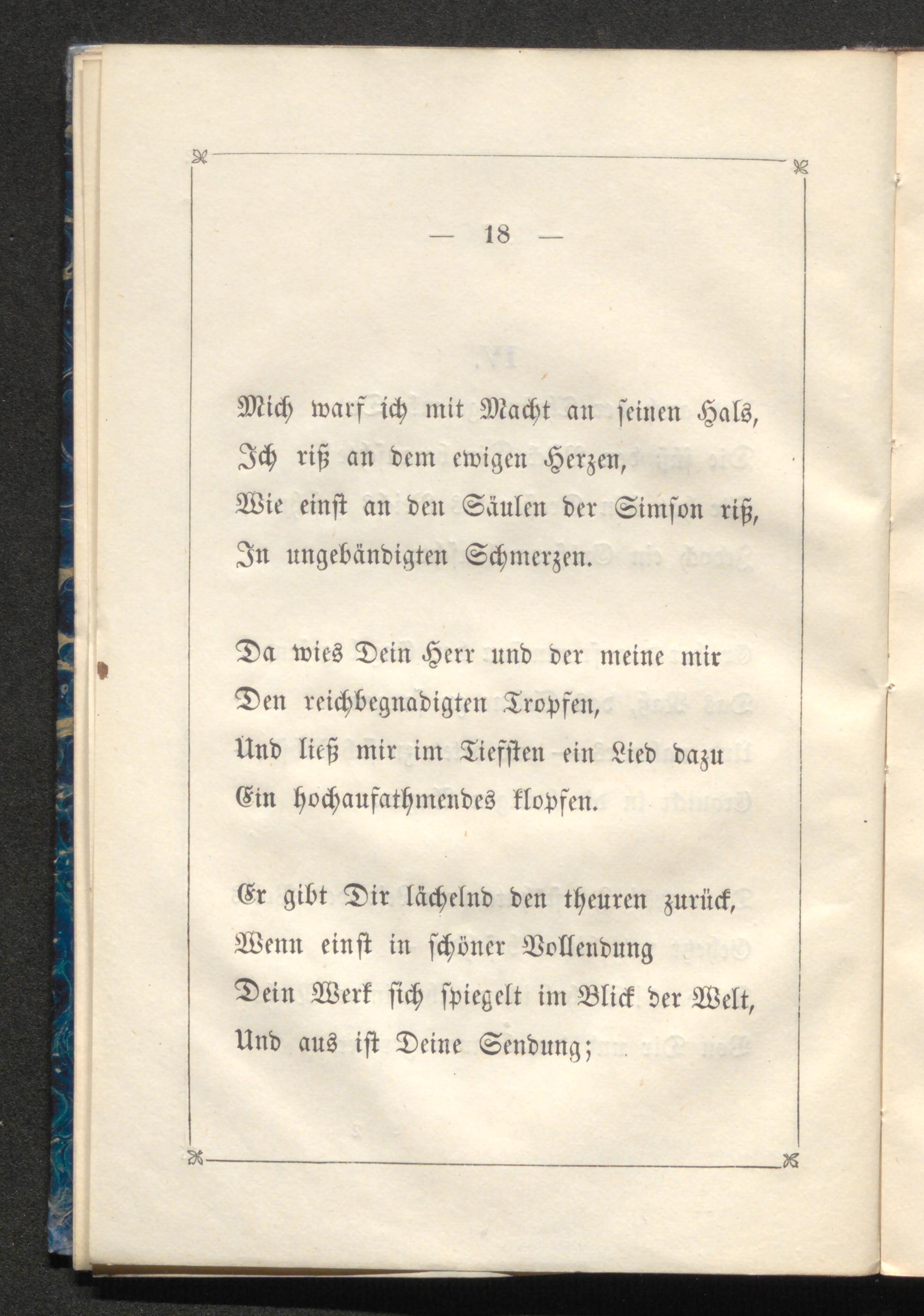 — 18 —

Mich warf ich mit Macht an seinen Hals,
Ich riß an dem ewigen Herzen,
Wie einst an den Säulen der Simson riß,
In ungebändigten Schmerzen.

Da wies Dein Herr und der meine mir
Den reichbegnadigten Tropfen,
Und ließ mir im Tiefsten ein Lied dazu
Ein hochaufathmendes klopfen.

Er gibt Dir lächelnd den theuren zurück,
Wenn einst in schöner Vollendung
Dein Werk sich spiegelt im Blick der Welt,
Und aus ist Deine Sendung;